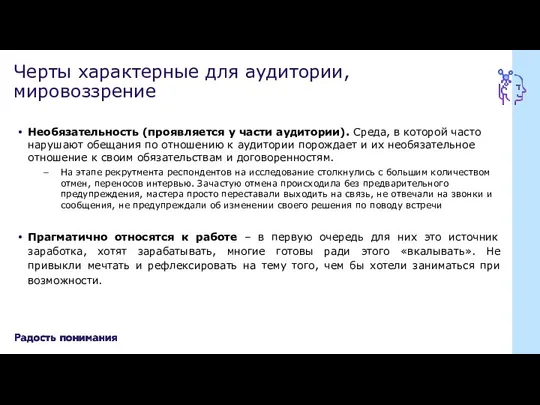 Черты характерные для аудитории, мировоззрение

• **Необязательность (проявляется у части аудитории).** Среда, в которой часто нарушают обещания по отношению к аудитории порождает и их необязательное отношение к своим обязательствам и договоренностям.

– На этапе рекрутмента респондентов на исследование столкнулись с большим количеством отмен, переносов интервью. Зачастую отмена происходила без предварительного предупреждения, мастера просто переставали выходить на связь, не отвечали на звонки и сообщения, не предупреждали об изменении своего решения по поводу встречи

• **Прагматично относятся к работе** – в первую очередь для них это источник заработка, хотят зарабатывать, многие готовы ради этого «вкалывать». Не привыкли мечтать и рефлексировать на тему того, чем бы хотели заниматься при возможности.

Радость понимания